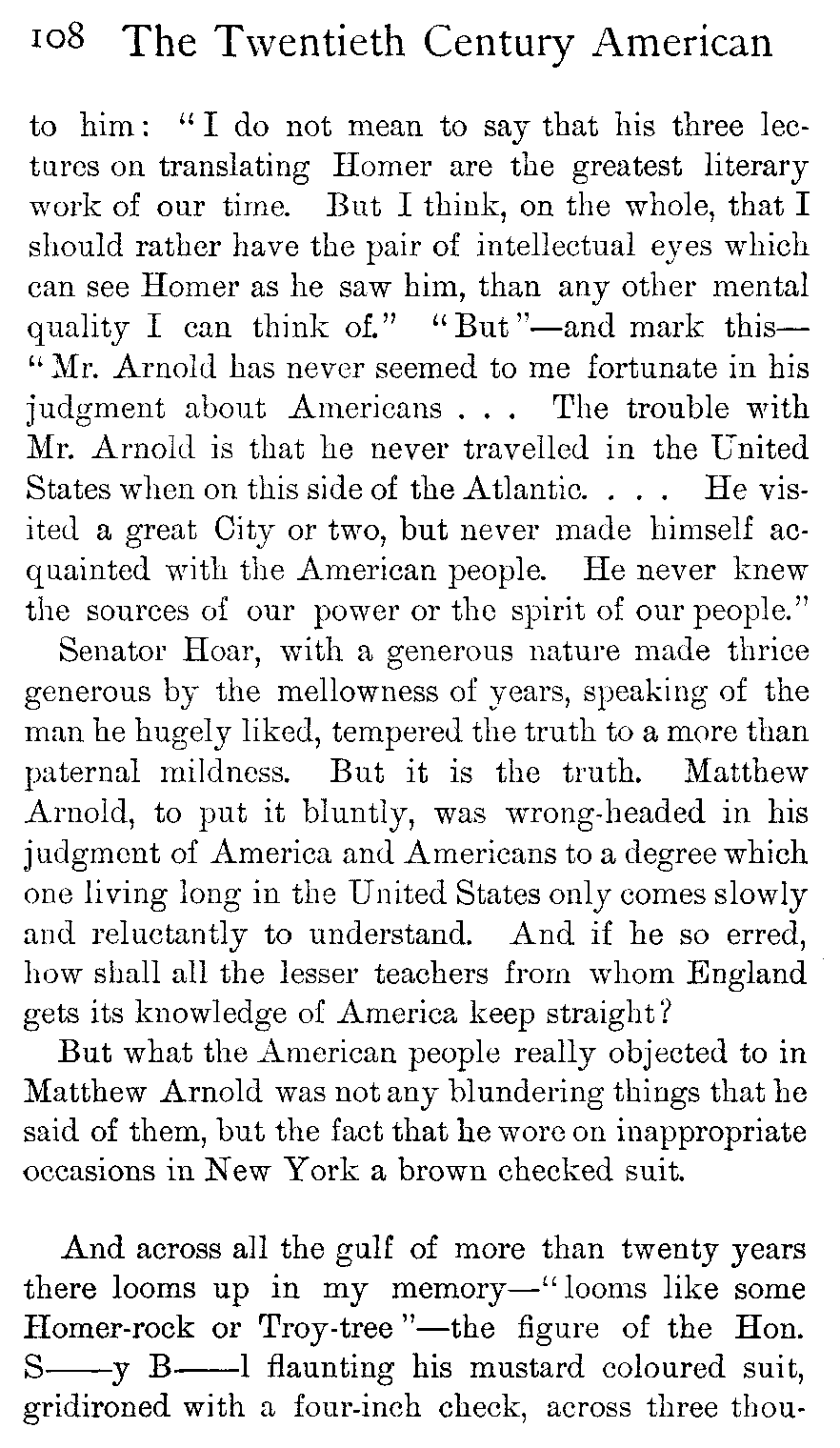 108 The Twentieth Century American

to him: "I do not mean to say that his three lectures on translating Homer are the greatest literary work of our time. But I think, on the whole, that I should rather have the pair of intellectual eyes which can see Homer as he saw him, than any other mental quality I can think of." "But"—and mark this—"Mr. Arnold has never seemed to me fortunate in his judgment about Americans . . . The trouble with Mr. Arnold is that he never travelled in the United States when on this side of the Atlantic. . . . He visited a great City or two, but never made himself acquainted with the American people. He never knew the sources of our power or the spirit of our people."

Senator Hoar, with a generous nature made thrice generous by the mellowness of years, speaking of the man he hugely liked, tempered the truth to a more than paternal mildness. But it is the truth. Matthew Arnold, to put it bluntly, was wrong-headed in his judgment of America and Americans to a degree which one living long in the United States only comes slowly and reluctantly to understand. And if he so erred, how shall all the lesser teachers from whom England gets its knowledge of America keep straight?

But what the American people really objected to in Matthew Arnold was not any blundering things that he said of them, but the fact that he wore on inappropriate occasions in New York a brown checked suit.

And across all the gulf of more than twenty years there looms up in my memory—"looms like some Homer-rock or Troy-tree"—the figure of the Hon. S——y B——l flaunting his mustard coloured suit, gridironed with a four-inch check, across three thou-